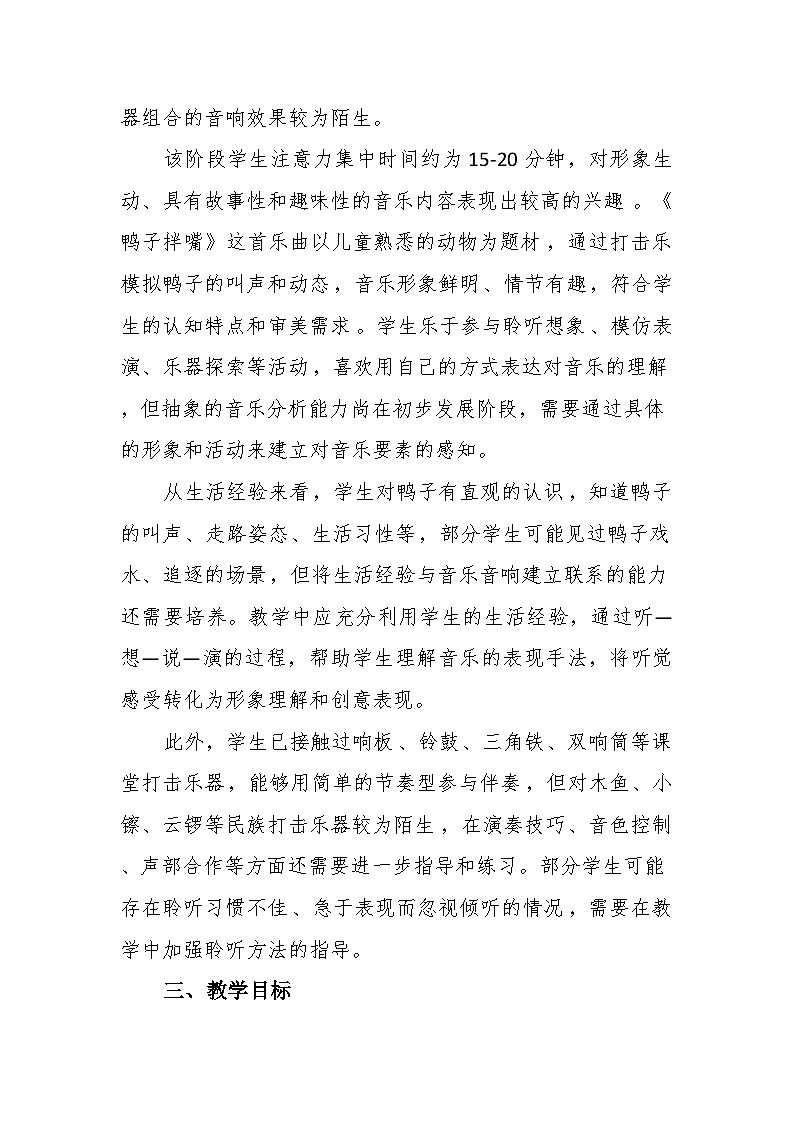 器组合的音响效果较为陌生。

该阶段学生注意力集中时间约为15-20分钟，对形象生动、具有故事性和趣味性的音乐内容表现出较高的兴趣。《鸭子拌嘴》这首乐曲以儿童熟悉的动物为题材，通过打击乐模拟鸭子的叫声和动态，音乐形象鲜明、情节有趣，符合学生的认知特点和审美需求。学生乐于参与聆听想象、模仿表演、乐器探索等活动，喜欢用自己的方式表达对音乐的理解，但抽象的音乐分析能力尚在初步发展阶段，需要通过具体的形象和活动来建立对音乐要素的感知。

从生活经验来看，学生对鸭子有直观的认识，知道鸭子的叫声、走路姿态、生活习性等，部分学生可能见过鸭子戏水、追逐的场景，但将生活经验与音乐音响建立联系的能力还需要培养。教学中应充分利用学生的生活经验，通过听—想—说—演的过程，帮助学生理解音乐的表现手法，将听觉感受转化为形象理解和创意表现。

此外，学生已接触过响板、铃鼓、三角铁、双响筒等课堂打击乐器，能够用简单的节奏型参与伴奏，但对木鱼、小镲、云锣等民族打击乐器较为陌生，在演奏技巧、音色控制、声部合作等方面还需要进一步指导和练习。部分学生可能存在聆听习惯不佳、急于表现而忽视倾听的情况，需要在教学中加强聆听方法的指导。

三、教学目标